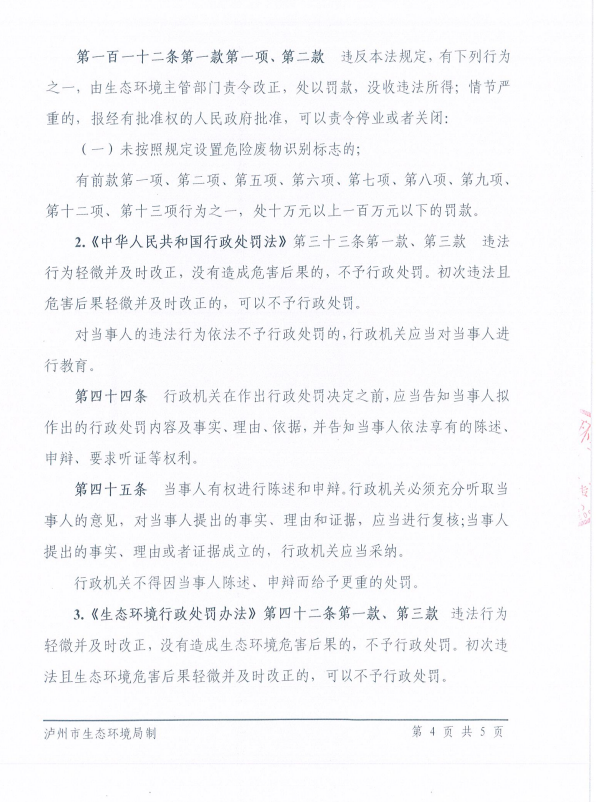 第一百一十二条第一款第一项、第二款　违反本法规定，有下列行为之一，由生态环境主管部门责令改正，处以罚款，没收违法所得；情节严重的，报经有批准权的人民政府批准，可以责令停业或者关闭：

（一）未按照规定设置危险废物识别标志的；

有前款第一项、第二项、第五项、第六项、第七项、第八项、第九项、第十二项、第十三项行为之一，处十万元以上一百万元以下的罚款。

2.《中华人民共和国行政处罚法》第三十三条第一款、第三款　违法行为轻微并及时改正，没有造成危害后果的，不予行政处罚。初次违法且危害后果轻微并及时改正的，可以不予行政处罚。

对当事人的违法行为依法不予行政处罚的，行政机关应当对当事人进行教育。

第四十四条　行政机关在作出行政处罚决定之前，应当告知当事人拟作出的行政处罚内容及事实、理由、依据，并告知当事人依法享有的陈述、申辩、要求听证等权利。

第四十五条　当事人有权进行陈述和申辩。行政机关必须充分听取当事人的意见，对当事人提出的事实、理由和证据，应当进行复核；当事人提出的事实、理由或者证据成立的，行政机关应当采纳。

行政机关不得因当事人陈述、申辩而给予更重的处罚。

3.《生态环境行政处罚办法》第四十二条第一款、第三款　违法行为轻微并及时改正，没有造成生态环境危害后果的，不予行政处罚。初次违法且生态环境危害后果轻微并及时改正的，可以不予行政处罚。

泸州市生态环境局制　　第 4 页 共 5 页